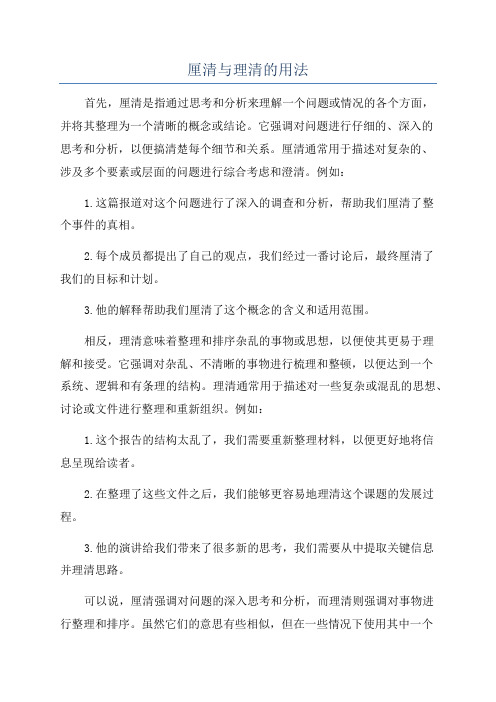 厘清与理清的用法

首先，厘清是指通过思考和分析来理解一个问题或情况的各个方面，并将其整理为一个清晰的概念或结论。它强调对问题进行仔细的、深入的思考和分析，以便搞清楚每个细节和关系。厘清通常用于描述对复杂的、涉及多个要素或层面的问题进行综合考虑和澄清。例如：

1.这篇报道对这个问题进行了深入的调查和分析，帮助我们厘清了整个事件的真相。

2.每个成员都提出了自己的观点，我们经过一番讨论后，最终厘清了我们的目标和计划。

3.他的解释帮助我们厘清了这个概念的含义和适用范围。

相反，理清意味着整理和排序杂乱的事物或思想，以便使其更易于理解和接受。它强调对杂乱、不清晰的事物进行梳理和整顿，以便达到一个系统、逻辑和有条理的结构。理清通常用于描述对一些复杂或混乱的思想、讨论或文件进行整理和重新组织。例如：

1.这个报告的结构太乱了，我们需要重新整理材料，以便更好地将信息呈现给读者。

2.在整理了这些文件之后，我们能够更容易地理清这个课题的发展过程。

3.他的演讲给我们带来了很多新的思考，我们需要从中提取关键信息并理清思路。

可以说，厘清强调对问题的深入思考和分析，而理清则强调对事物进行整理和排序。虽然它们的意思有些相似，但在一些情况下使用其中一个